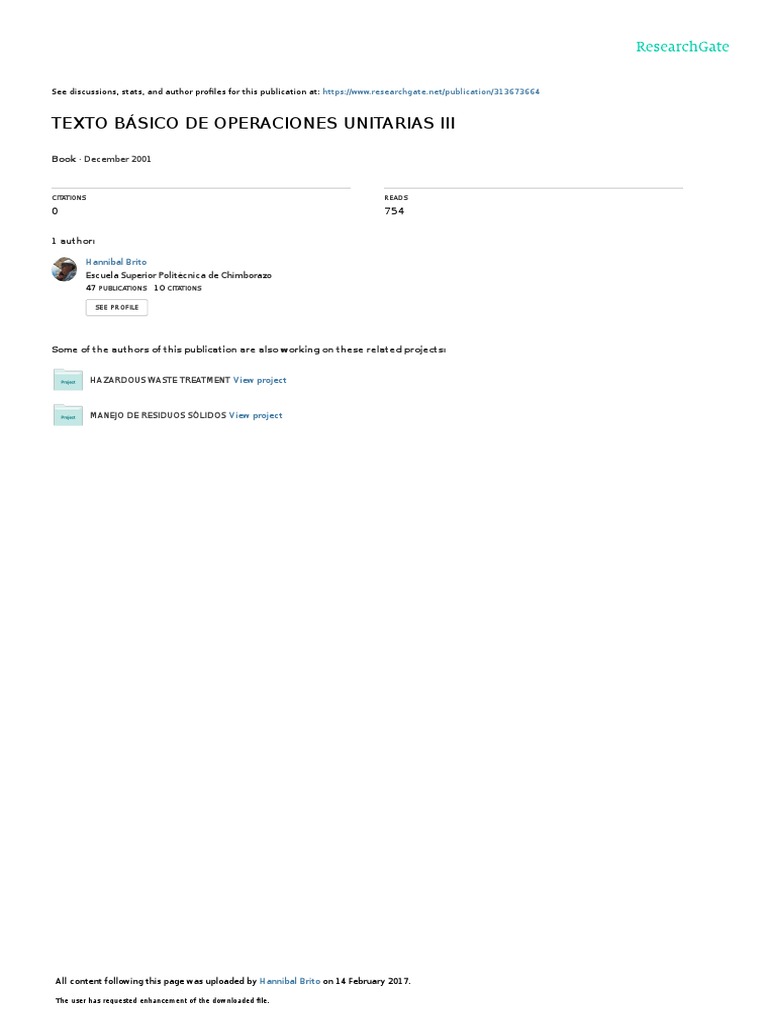 ResearchGate

See discussions, stats, and author profiles for this publication at: https://www.researchgate.net/publication/313673664

TEXTO BÁSICO DE OPERACIONES UNITARIAS III

Book · December 2001

CITATIONS
0

READS
754

1 author:

Hannibal Brito
Escuela Superior Politécnica de Chimborazo
47 PUBLICATIONS 10 CITATIONS

SEE PROFILE

Some of the authors of this publication are also working on these related projects:

Project
HAZARDOUS WASTE TREATMENT View project

Project
MANEJO DE RESIDUOS SÓLIDOS View project

All content following this page was uploaded by Hannibal Brito on 14 February 2017.

The user has requested enhancement of the downloaded file.